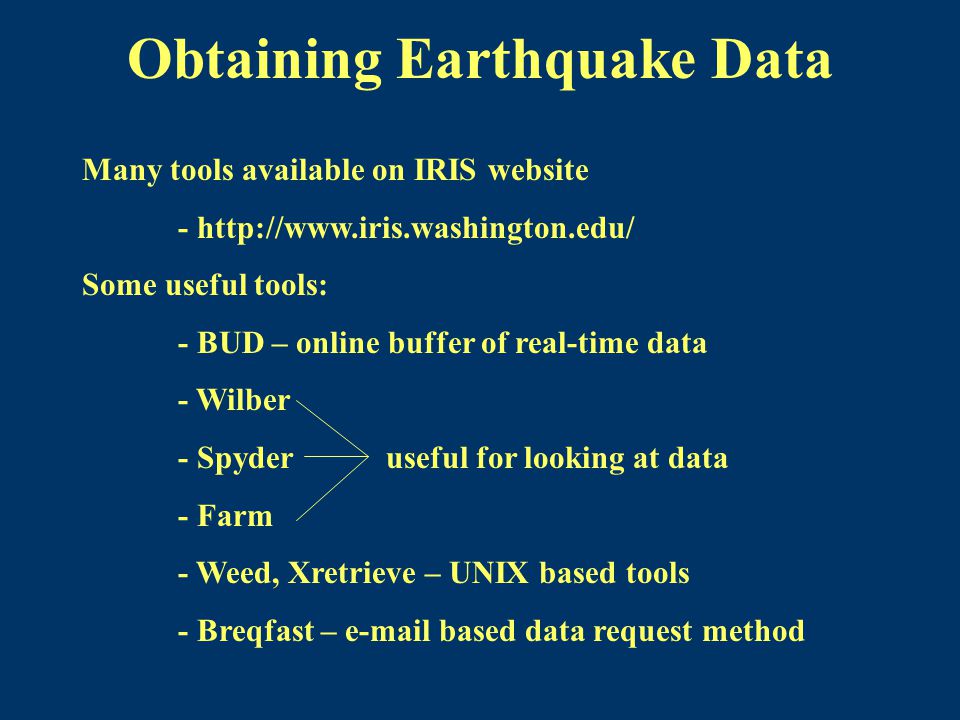 Obtaining Earthquake Data

Many tools available on IRIS website

- http://www.iris.washington.edu/

Some useful tools:

- BUD – online buffer of real-time data

- Wilber

- Spyder useful for looking at data

- Farm

- Weed, Xretrieve – UNIX based tools

- Breqfast – e-mail based data request method